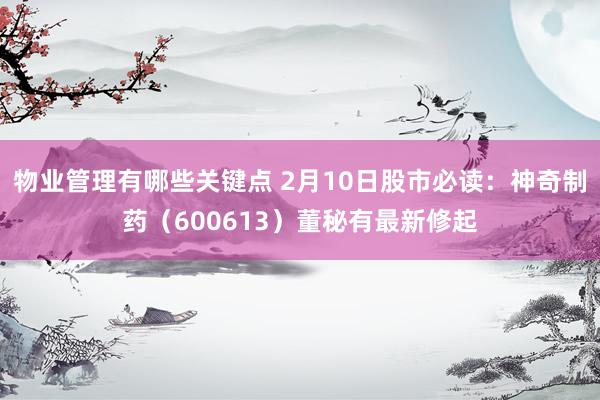 物业管理有哪些关键点 2月10日股市必读：神奇制药（600613）董秘有最新修起